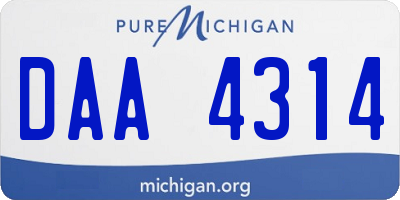 PURE MICHIGAN

DAA 4314

michigan.org